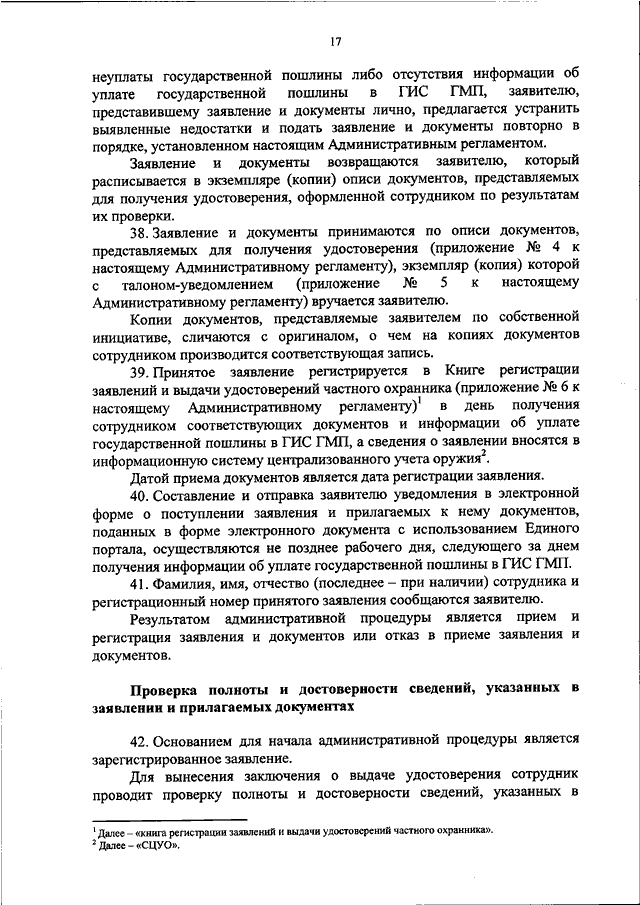 17

неуплаты государственной пошлины либо отсутствия информации об уплате государственной пошлины в ГИС ГМП, заявителю, представившему заявление и документы лично, предлагается устранить выявленные недостатки и подать заявление и документы повторно в порядке, установленном настоящим Административным регламентом.

Заявление и документы возвращаются заявителю, который расписывается в экземпляре (копии) описи документов, представляемых для получения удостоверения, оформленной сотрудником по результатам их проверки.

38. Заявление и документы принимаются по описи документов, представляемых для получения удостоверения (приложение № 4 к настоящему Административному регламенту), экземпляр (копия) которой с талоном-уведомлением (приложение № 5 к настоящему Административному регламенту) вручается заявителю.

Копии документов, представляемые заявителем по собственной инициативе, сличаются с оригиналом, о чем на копиях документов сотрудником производится соответствующая запись.

39. Принятое заявление регистрируется в Книге регистрации заявлений и выдачи удостоверений частного охранника (приложение № 6 к настоящему Административному регламенту)$^1$ в день получения сотрудником соответствующих документов и информации об уплате государственной пошлины в ГИС ГМП, а сведения о заявлении вносятся в информационную систему централизованного учета оружия$^2$.

Датой приема документов является дата регистрации заявления.

40. Составление и отправка заявителю уведомления в электронной форме о поступлении заявления и прилагаемых к нему документов, поданных в форме электронного документа с использованием Единого портала, осуществляются не позднее рабочего дня, следующего за днем получения информации об уплате государственной пошлины в ГИС ГМП.

41. Фамилия, имя, отчество (последнее – при наличии) сотрудника и регистрационный номер принятого заявления сообщаются заявителю.

Результатом административной процедуры является прием и регистрация заявления и документов или отказ в приеме заявления и документов.

Проверка полноты и достоверности сведений, указанных в заявлении и прилагаемых документах

42. Основанием для начала административной процедуры является зарегистрированное заявление.

Для вынесения заключения о выдаче удостоверения сотрудник проводит проверку полноты и достоверности сведений, указанных в

$^1$ Далее – «книга регистрации заявлений и выдачи удостоверений частного охранника».
$^2$ Далее – «СЦУО».